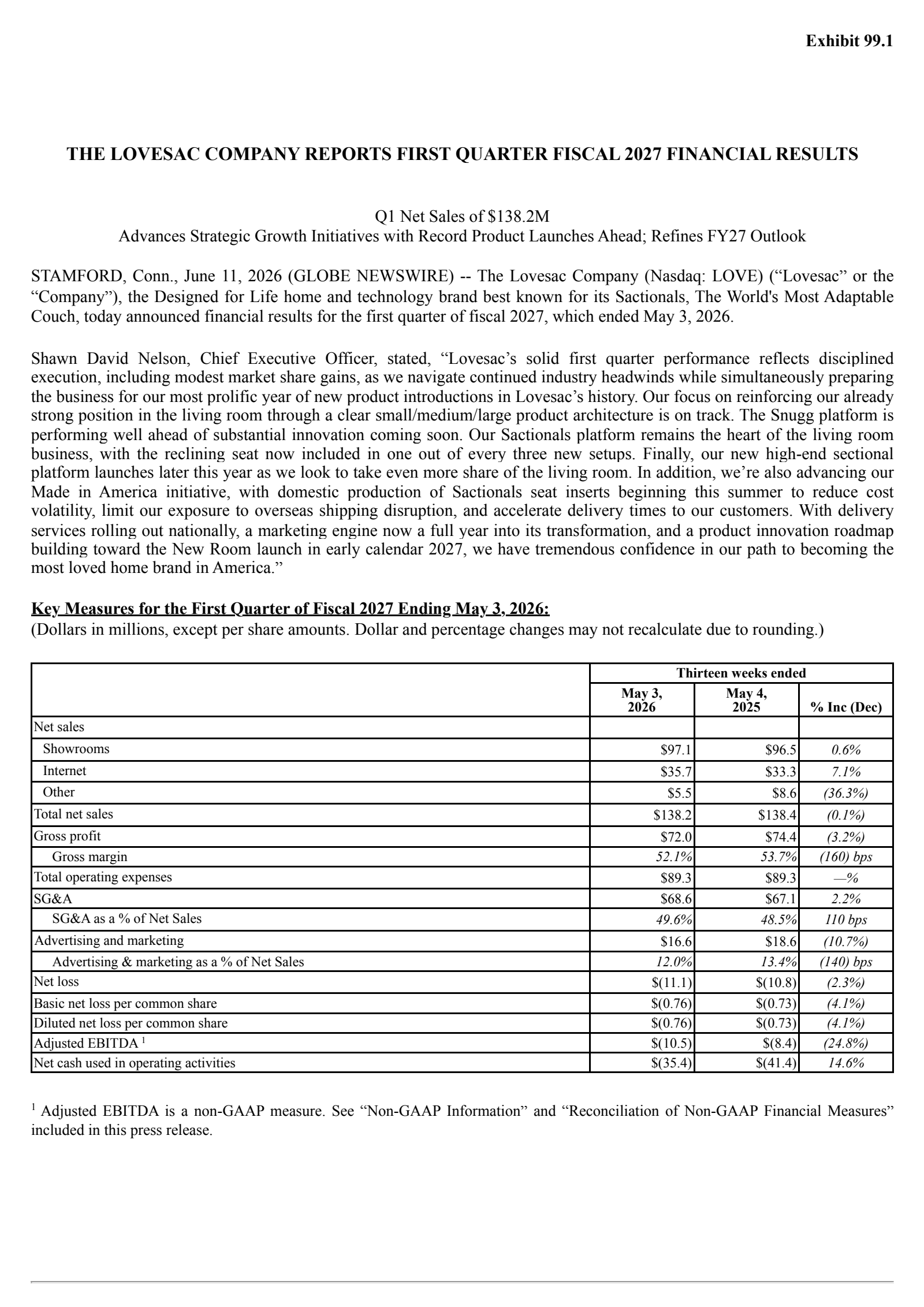 Exhibit 99.1

THE LOVESAC COMPANY REPORTS FIRST QUARTER FISCAL 2027 FINANCIAL RESULTS

Q1 Net Sales of $138.2M
Advances Strategic Growth Initiatives with Record Product Launches Ahead; Refines FY27 Outlook

STAMFORD, Conn., June 11, 2026 (GLOBE NEWSWIRE) -- The Lovesac Company (Nasdaq: LOVE) (“Lovesac” or the “Company”), the Designed for Life home and technology brand best known for its Sactionals, The World's Most Adaptable Couch, today announced financial results for the first quarter of fiscal 2027, which ended May 3, 2026.

Shawn David Nelson, Chief Executive Officer, stated, “Lovesac’s solid first quarter performance reflects disciplined execution, including modest market share gains, as we navigate continued industry headwinds while simultaneously preparing the business for our most prolific year of new product introductions in Lovesac’s history. Our focus on reinforcing our already strong position in the living room through a clear small/medium/large product architecture is on track. The Snugg platform is performing well ahead of substantial innovation coming soon. Our Sactionals platform remains the heart of the living room business, with the reclining seat now included in one out of every three new setups. Finally, our new high-end sectional platform launches later this year as we look to take even more share of the living room. In addition, we’re also advancing our Made in America initiative, with domestic production of Sactionals seat inserts beginning this summer to reduce cost volatility, limit our exposure to overseas shipping disruption, and accelerate delivery times to our customers. With delivery services rolling out nationally, a marketing engine now a full year into its transformation, and a product innovation roadmap building toward the New Room launch in early calendar 2027, we have tremendous confidence in our path to becoming the most loved home brand in America.”

Key Measures for the First Quarter of Fiscal 2027 Ending May 3, 2026:
(Dollars in millions, except per share amounts. Dollar and percentage changes may not recalculate due to rounding.)

| | Thirteen weeks ended | | |
|---|---|---|---|
| | May 3, 2026 | May 4, 2025 | % Inc (Dec) |
| Net sales | | | |
| Showrooms | $97.1 | $96.5 | 0.6% |
| Internet | $35.7 | $33.3 | 7.1% |
| Other | $5.5 | $8.6 | (36.3%) |
| Total net sales | $138.2 | $138.4 | (0.1%) |
| Gross profit | $72.0 | $74.4 | (3.2%) |
| Gross margin | 52.1% | 53.7% | (160) bps |
| Total operating expenses | $89.3 | $89.3 | —% |
| SG&A | $68.6 | $67.1 | 2.2% |
| SG&A as a % of Net Sales | 49.6% | 48.5% | 110 bps |
| Advertising and marketing | $16.6 | $18.6 | (10.7%) |
| Advertising & marketing as a % of Net Sales | 12.0% | 13.4% | (140) bps |
| Net loss | $(11.1) | $(10.8) | (2.3%) |
| Basic net loss per common share | $(0.76) | $(0.73) | (4.1%) |
| Diluted net loss per common share | $(0.76) | $(0.73) | (4.1%) |
| Adjusted EBITDA $^1$ | $(10.5) | $(8.4) | (24.8%) |
| Net cash used in operating activities | $(35.4) | $(41.4) | 14.6% |

$^1$ Adjusted EBITDA is a non-GAAP measure. See “Non-GAAP Information” and “Reconciliation of Non-GAAP Financial Measures” included in this press release.